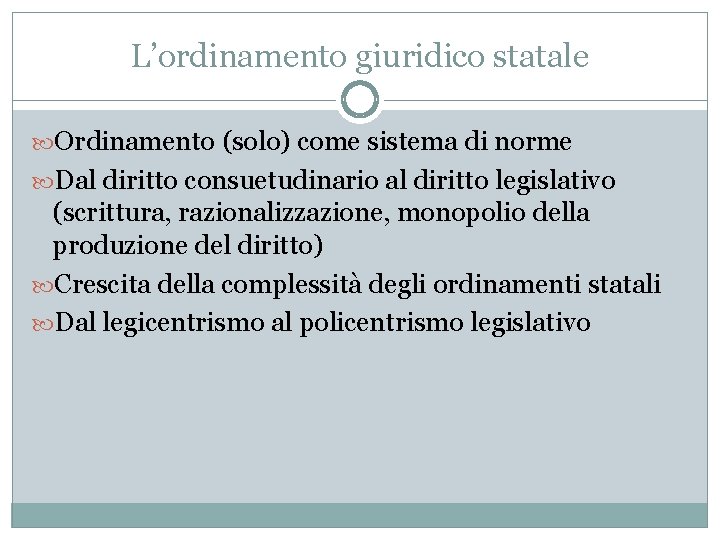 L’ordinamento giuridico statale

Ordinamento (solo) come sistema di norme

Dal diritto consuetudinario al diritto legislativo (scrittura, razionalizzazione, monopolio della produzione del diritto)

Crescita della complessità degli ordinamenti statali

Dal legicentrismo al policentrismo legislativo